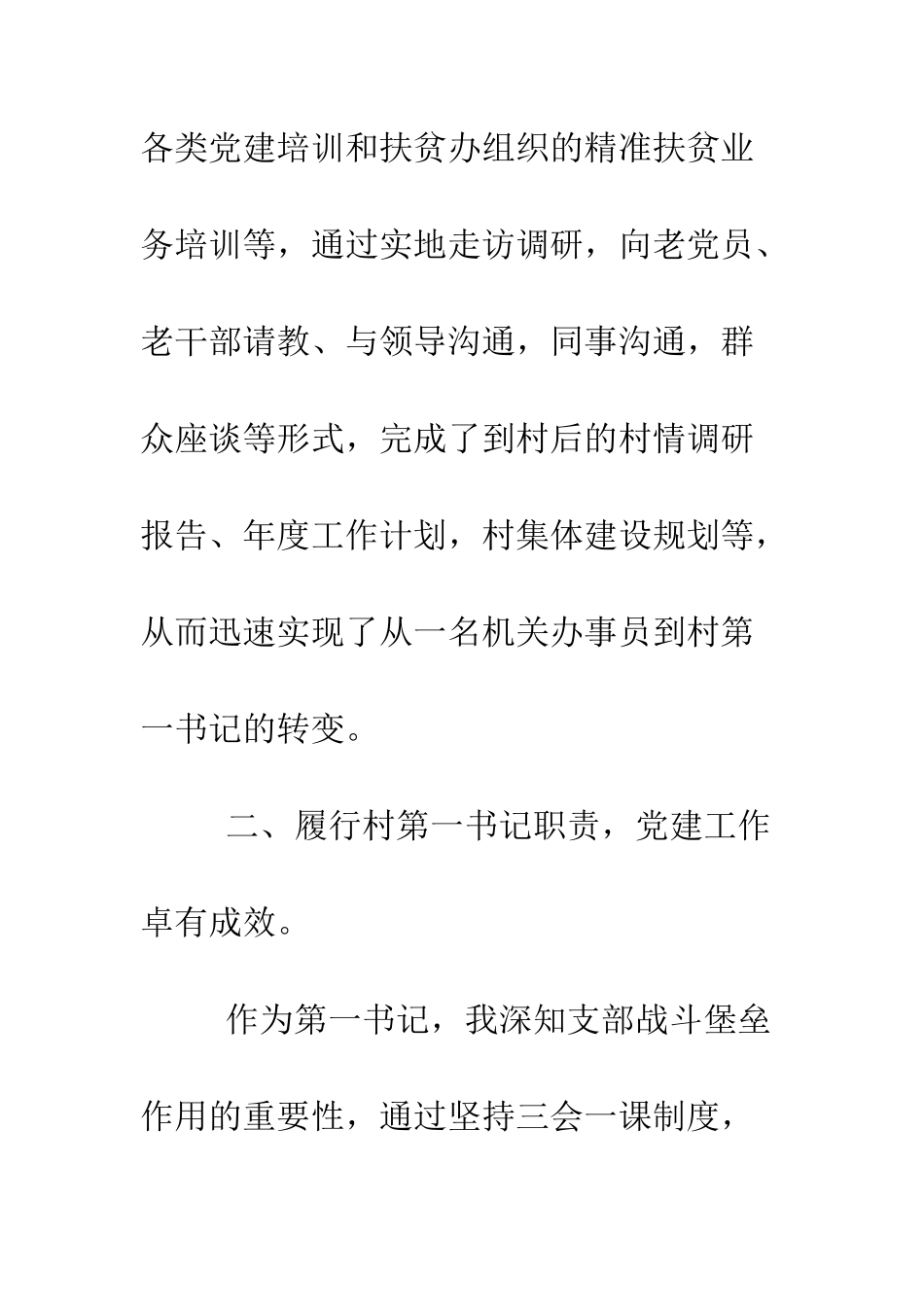 各类党建培训和扶贫办组织的精准扶贫业务培训等，通过实地走访调研，向老党员、老干部请教、与领导沟通，同事沟通，群众座谈等形式，完成了到村后的村情调研报告、年度工作计划，村集体建设规划等，从而迅速实现了从一名机关办事员到村第一书记的转变。

二、履行村第一书记职责，党建工作卓有成效。

作为第一书记，我深知支部战斗堡垒作用的重要性，通过坚持三会一课制度，